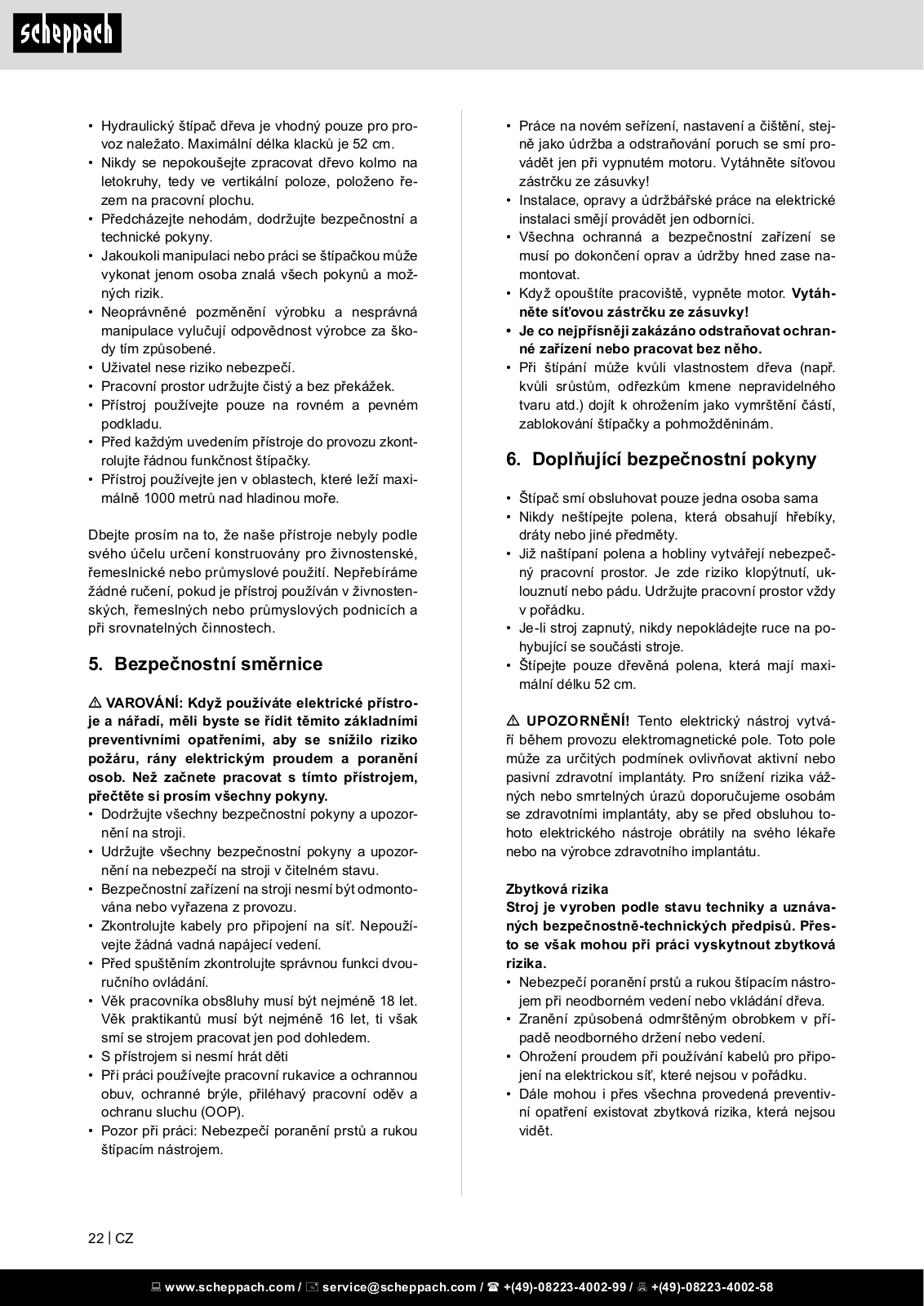 scheppach

• Hydraulický štípač dřeva je vhodný pouze pro provoz naležato. Maximální délka klacků je 52 cm.
• Nikdy se nepokoušejte zpracovat dřevo kolmo na letokruhy, tedy ve vertikální poloze, položeno řezem na pracovní plochu.
• Předcházejte nehodám, dodržujte bezpečnostní a technické pokyny.
• Jakoukoli manipulaci nebo práci se štípačkou může vykonat jenom osoba znalá všech pokynů a možných rizik.
• Neoprávněné pozměnění výrobku a nesprávná manipulace vylučují odpovědnost výrobce za škody tím způsobené.
• Uživatel nese riziko nebezpečí.
• Pracovní prostor udržujte čistý a bez překážek.
• Přístroj používejte pouze na rovném a pevném podkladu.
• Před každým uvedením přístroje do provozu zkontrolujte řádnou funkčnost štípačky.
• Přístroj používejte jen v oblastech, které leží maximálně 1000 metrů nad hladinou moře.

Dbejte prosím na to, že naše přístroje nebyly podle svého účelu určení konstruovány pro živnostenské, řemeslnické nebo průmyslové použití. Nepřebíráme žádné ručení, pokud je přístroj používán v živnostenských, řemeslných nebo průmyslových podnicích a při srovnatelných činnostech.

5. Bezpečnostní směrnice

⚠ VAROVÁNÍ: Když používáte elektrické přístroje a nářadí, měli byste se řídit těmito základními preventivními opatřeními, aby se snížilo riziko požáru, rány elektrickým proudem a poranění osob. Než začnete pracovat s tímto přístrojem, přečtěte si prosím všechny pokyny.
• Dodržujte všechny bezpečnostní pokyny a upozornění na stroji.
• Udržujte všechny bezpečnostní pokyny a upozornění na nebezpečí na stroji v čitelném stavu.
• Bezpečnostní zařízení na stroji nesmí být odmontována nebo vyřazena z provozu.
• Zkontrolujte kabely pro připojení na síť. Nepoužívejte žádná vadná napájecí vedení.
• Před spuštěním zkontrolujte správnou funkci dvouručního ovládání.
• Věk pracovníka obs8luhy musí být nejméně 18 let. Věk praktikantů musí být nejméně 16 let, ti však smí se strojem pracovat jen pod dohledem.
• S přístrojem si nesmí hrát děti
• Při práci používejte pracovní rukavice a ochrannou obuv, ochranné brýle, přiléhavý pracovní oděv a ochranu sluchu (OOP).
• Pozor při práci: Nebezpečí poranění prstů a rukou štípacím nástrojem.

• Práce na novém seřízení, nastavení a čištění, stejně jako údržba a odstraňování poruch se smí provádět jen při vypnutém motoru. Vytáhněte síťovou zástrčku ze zásuvky!
• Instalace, opravy a údržbářské práce na elektrické instalaci smějí provádět jen odborníci.
• Všechna ochranná a bezpečnostní zařízení se musí po dokončení oprav a údržby hned zase namontovat.
• Když opouštíte pracoviště, vypněte motor. Vytáhněte síťovou zástrčku ze zásuvky!
• Je co nejpřísněji zakázáno odstraňovat ochranné zařízení nebo pracovat bez něho.
• Při štípání může kvůli vlastnostem dřeva (např. kvůli srůstům, odřezkům kmene nepravidelného tvaru atd.) dojít k ohrožením jako vymrštění částí, zablokování štípačky a pohmožděninám.

6. Doplňující bezpečnostní pokyny

• Štípač smí obsluhovat pouze jedna osoba sama
• Nikdy neštípejte polena, která obsahují hřebíky, dráty nebo jiné předměty.
• Již naštípaní polena a hobliny vytvářejí nebezpečný pracovní prostor. Je zde riziko klopýtnutí, uklouznutí nebo pádu. Udržujte pracovní prostor vždy v pořádku.
• Je-li stroj zapnutý, nikdy nepokládejte ruce na pohybující se součásti stroje.
• Štípejte pouze dřevěná polena, která mají maximální délku 52 cm.

⚠ UPOZORNĚNÍ! Tento elektrický nástroj vytváří během provozu elektromagnetické pole. Toto pole může za určitých podmínek ovlivňovat aktivní nebo pasivní zdravotní implantáty. Pro snížení rizika vážných nebo smrtelných úrazů doporučujeme osobám se zdravotními implantáty, aby se před obsluhou tohoto elektrického nástroje obrátily na svého lékaře nebo na výrobce zdravotního implantátu.

Zbytková rizika
Stroj je vyroben podle stavu techniky a uznávaných bezpečnostně-technických předpisů. Přesto se však mohou při práci vyskytnout zbytková rizika.
• Nebezpečí poranění prstů a rukou štípacím nástrojem při neodborném vedení nebo vkládání dřeva.
• Zranění způsobená odmrštěným obrobkem v případě neodborného držení nebo vedení.
• Ohrožení proudem při používání kabelů pro připojení na elektrickou síť, které nejsou v pořádku.
• Dále mohou i přes všechna provedená preventivní opatření existovat zbytková rizika, která nejsou vidět.

22 | CZ

www.scheppach.com / service@scheppach.com / +(49)-08223-4002-99 / +(49)-08223-4002-58